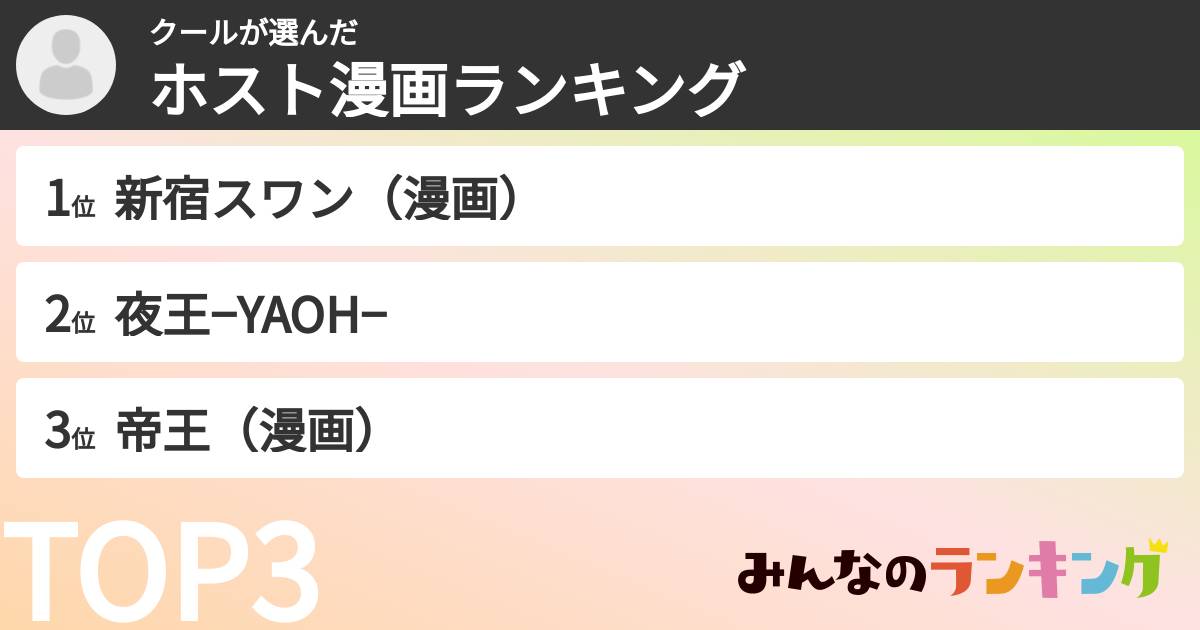 クールが選んだ
ホスト漫画ランキング

1位 新宿スワン（漫画）

2位 夜王−YAOH−

3位 帝王（漫画）

TOP3

みんなのランキング